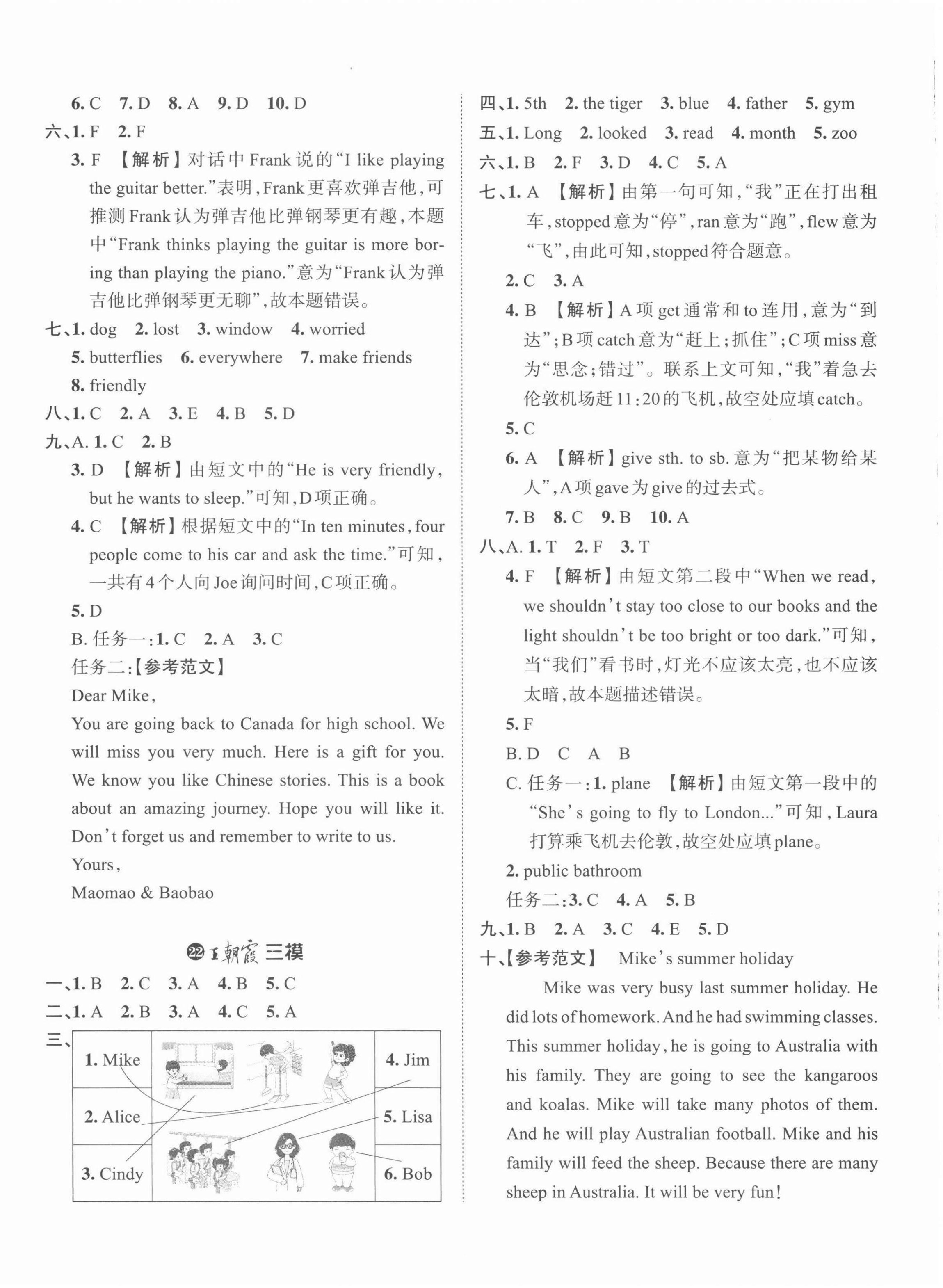 6. C 7. D 8. A 9. D 10. D

六、1. F 2. F

3. F 【解析】对话中 Frank 说的“I like playing the guitar better.”表明,Frank 更喜欢弹吉他,可推测 Frank 认为弹吉他比弹钢琴更有趣,本题中“Frank thinks playing the guitar is more boring than playing the piano.”意为“Frank 认为弹吉他比弹钢琴更无聊”,故本题错误。

七、1. dog 2. lost 3. window 4. worried

5. butterflies 6. everywhere 7. make friends

8. friendly

八、1. C 2. A 3. E 4. B 5. D

九、A. 1. C 2. B

3. D 【解析】由短文中的“He is very friendly, but he wants to sleep.”可知,D 项正确。

4. C 【解析】根据短文中的“In ten minutes, four people come to his car and ask the time.”可知,一共有 4 个人向 Joe 询问时间,C 项正确。

5. D

B. 任务一:1. C 2. A 3. C

任务二:【参考范文】

Dear Mike,

You are going back to Canada for high school. We will miss you very much. Here is a gift for you. We know you like Chinese stories. This is a book about an amazing journey. Hope you will like it. Don't forget us and remember to write to us.

Yours,

Maomao & Baobao

22 王朝霞 三模

一、1. B 2. C 3. A 4. B 5. C

二、1. A 2. B 3. A 4. C 5. A

三、

1. Mike 2. Alice 3. Cindy 4. Jim 5. Lisa 6. Bob

四、1. 5th 2. the tiger 3. blue 4. father 5. gym

五、1. Long 2. looked 3. read 4. month 5. zoo

六、1. B 2. F 3. D 4. C 5. A

七、1. A 【解析】由第一句可知,“我”正在打出租车,stopped 意为“停”,ran 意为“跑”,flew 意为“飞”,由此可知,stopped 符合题意。

2. C 3. A

4. B 【解析】A 项 get 通常和 to 连用,意为“到达”;B 项 catch 意为“赶上;抓住”;C 项 miss 意为“思念;错过”。联系上文可知,“我”着急去伦敦机场赶 11:20 的飞机,故空处应填 catch。

5. C

6. A 【解析】give sth. to sb. 意为“把某物给某人”,A 项 gave 为 give 的过去式。

7. B 8. C 9. B 10. A

八、A. 1. T 2. F 3. T

4. F 【解析】由短文第二段中“When we read, we shouldn't stay too close to our books and the light shouldn't be too bright or too dark.”可知,当“我们”看书时,灯光不应该太亮,也不应该太暗,故本题描述错误。

5. F

B. D C A B

C. 任务一:1. plane 【解析】由短文第一段中的“She's going to fly to London...”可知,Laura 打算乘飞机去伦敦,故空处应填 plane。

2. public bathroom

任务二:3. C 4. A 5. B

九、1. B 2. A 3. C 4. E 5. D

十、【参考范文】 Mike's summer holiday

Mike was very busy last summer holiday. He did lots of homework. And he had swimming classes. This summer holiday, he is going to Australia with his family. They are going to see the kangaroos and koalas. Mike will take many photos of them. And he will play Australian football. Mike and his family will feed the sheep. Because there are many sheep in Australia. It will be very fun!